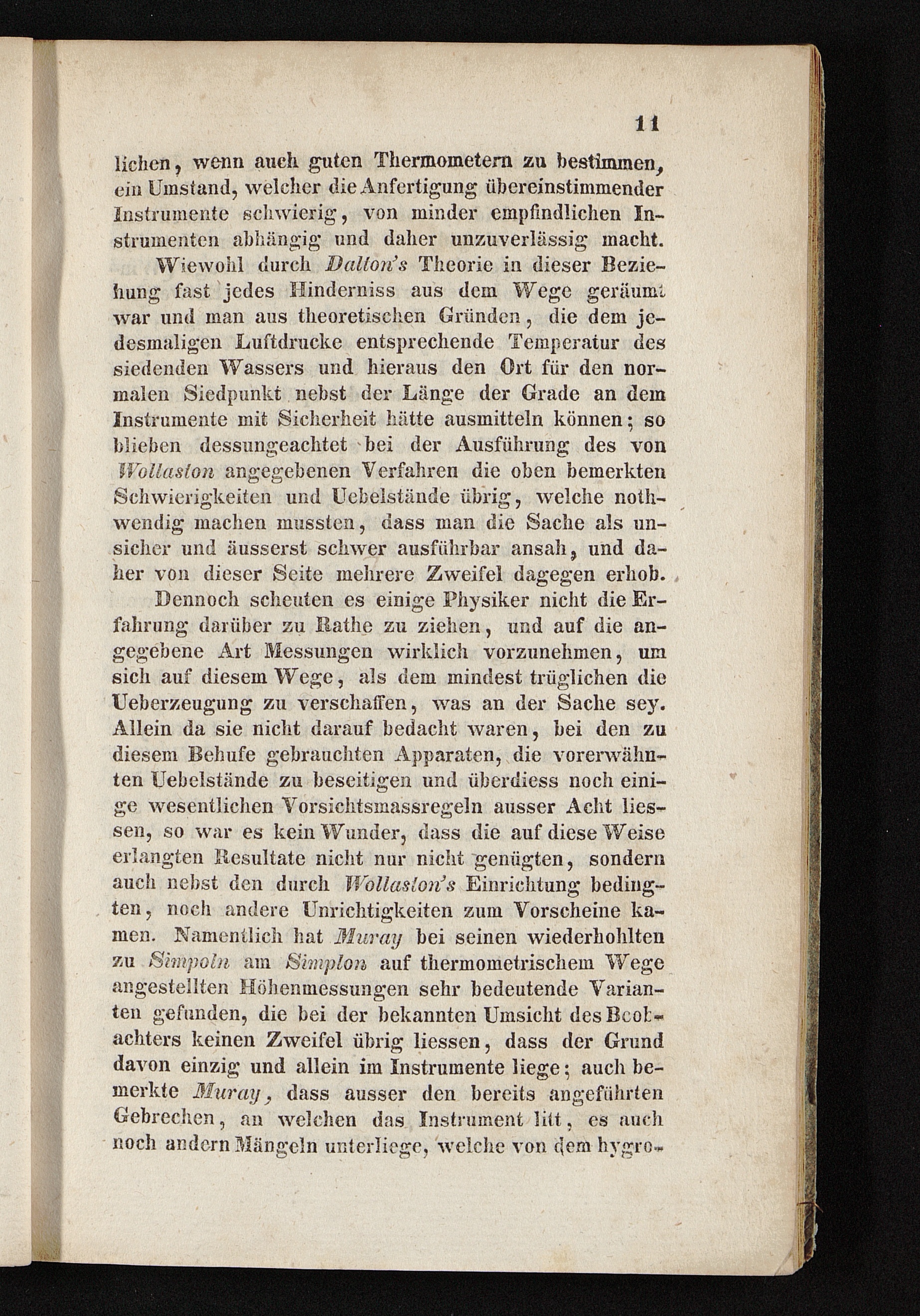 11

lichen, wenn auch guten Thermometern zu bestimmen, ein Umstand, welcher die Anfertigung übereinstimmender Instrumente schwierig, von minder empfindlichen Instrumenten abhängig und daher unzuverlässig macht.

Wiewohl durch Dalton's Theorie in dieser Beziehung fast jedes Hinderniss aus dem Wege geräumt war und man aus theoretischen Gründen, die dem jedesmaligen Luftdrucke entsprechende Temperatur des siedenden Wassers und hieraus den Ort für den normalen Siedpunkt nebst der Länge der Grade an dem Instrumente mit Sicherheit hätte ausmitteln können; so blieben dessungeachtet bei der Ausführung des von Wollaston angegebenen Verfahren die oben bemerkten Schwierigkeiten und Uebelstände übrig, welche nothwendig machen mussten, dass man die Sache als unsicher und äusserst schwer ausführbar ansah, und daher von dieser Seite mehrere Zweifel dagegen erhob.

Dennoch scheuten es einige Physiker nicht die Erfahrung darüber zu Rathe zu ziehen, und auf die angegebene Art Messungen wirklich vorzunehmen, um sich auf diesem Wege, als dem mindest trüglichen die Ueberzeugung zu verschaffen, was an der Sache sey. Allein da sie nicht darauf bedacht waren, bei den zu diesem Behufe gebrauchten Apparaten, die vorerwähnten Uebelstände zu beseitigen und überdiess noch einige wesentlichen Vorsichtsmassregeln ausser Acht liessen, so war es kein Wunder, dass die auf diese Weise erlangten Resultate nicht nur nicht genügten, sondern auch nebst den durch Wollaston's Einrichtung bedingten, noch andere Unrichtigkeiten zum Vorscheine kamen. Namentlich hat Muray bei seinen wiederhohlten zu Simpoln am Simplon auf thermometrischem Wege angestellten Höhenmessungen sehr bedeutende Varianten gefunden, die bei der bekannten Umsicht des Beobachters keinen Zweifel übrig liessen, dass der Grund davon einzig und allein im Instrumente liege; auch bemerkte Muray, dass ausser den bereits angeführten Gebrechen, an welchen das Instrument litt, es auch noch andern Mängeln unterliege, welche von dem hygro-